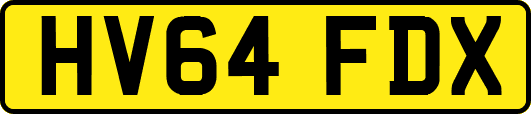 HV64 FDX